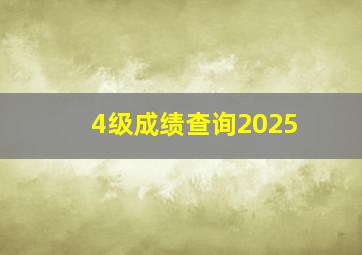 4级成绩查询2025